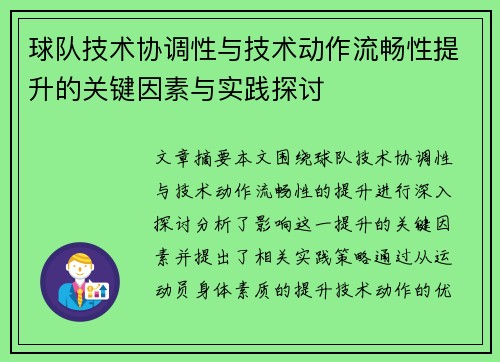 球队技术协调性与技术动作流畅性提升的关键因素与实践探讨

文章摘要本文围绕球队技术协调性与技术动作流畅性的提升进行深入探讨分析了影响这一提升的关键因素并提出了相关实践策略通过从运动员身体素质的提升技术动作的优